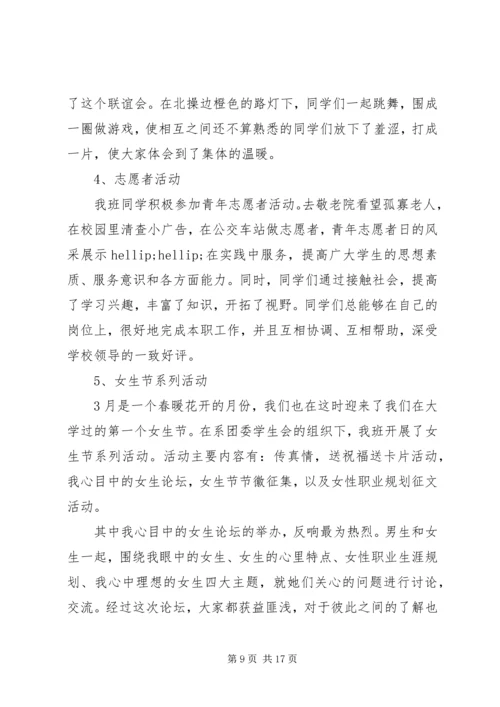 了这个联谊会。在北操边橙色的路灯下，同学们一起跳舞，围成一圈做游戏，使相互之间还不算熟悉的同学们放下了羞涩，打成一片，使大家体会到了集体的温暖。

4、志愿者活动

我班同学积极参加青年志愿者活动。去敬老院看望孤寡老人，在校园里清查小广告，在公交车站做志愿者，青年志愿者日的风采展示 hellip;hellip;在实践中服务，提高广大学生的思想素质、服务意识和各方面能力。同时，同学们通过接触社会，提高了学习兴趣，丰富了知识，开拓了视野。同学们总能够在自己的岗位上，很好地完成本职工作，并且互相协调、互相帮助，深受学校领导的一致好评。

5、女生节系列活动

3月是一个春暖花开的月份，我们也在这时迎来了我们在大学过的第一个女生节。在系团委学生会的组织下，我班开展了女生节系列活动。活动主要内容有：传真情，送祝福送卡片活动，我心目中的女生论坛，女生节节徽征集，以及女性职业规划征文活动。

其中我心目中的女生论坛的举办，反响最为热烈。男生和女生一起，围绕我眼中的女生、女生的心里特点、女性职业生涯规划、我心中理想的女生四大主题，就她们关心的问题进行讨论，交流。经过这次论坛，大家都获益匪浅，对于彼此之间的了解也

第 9 页 共 17 页